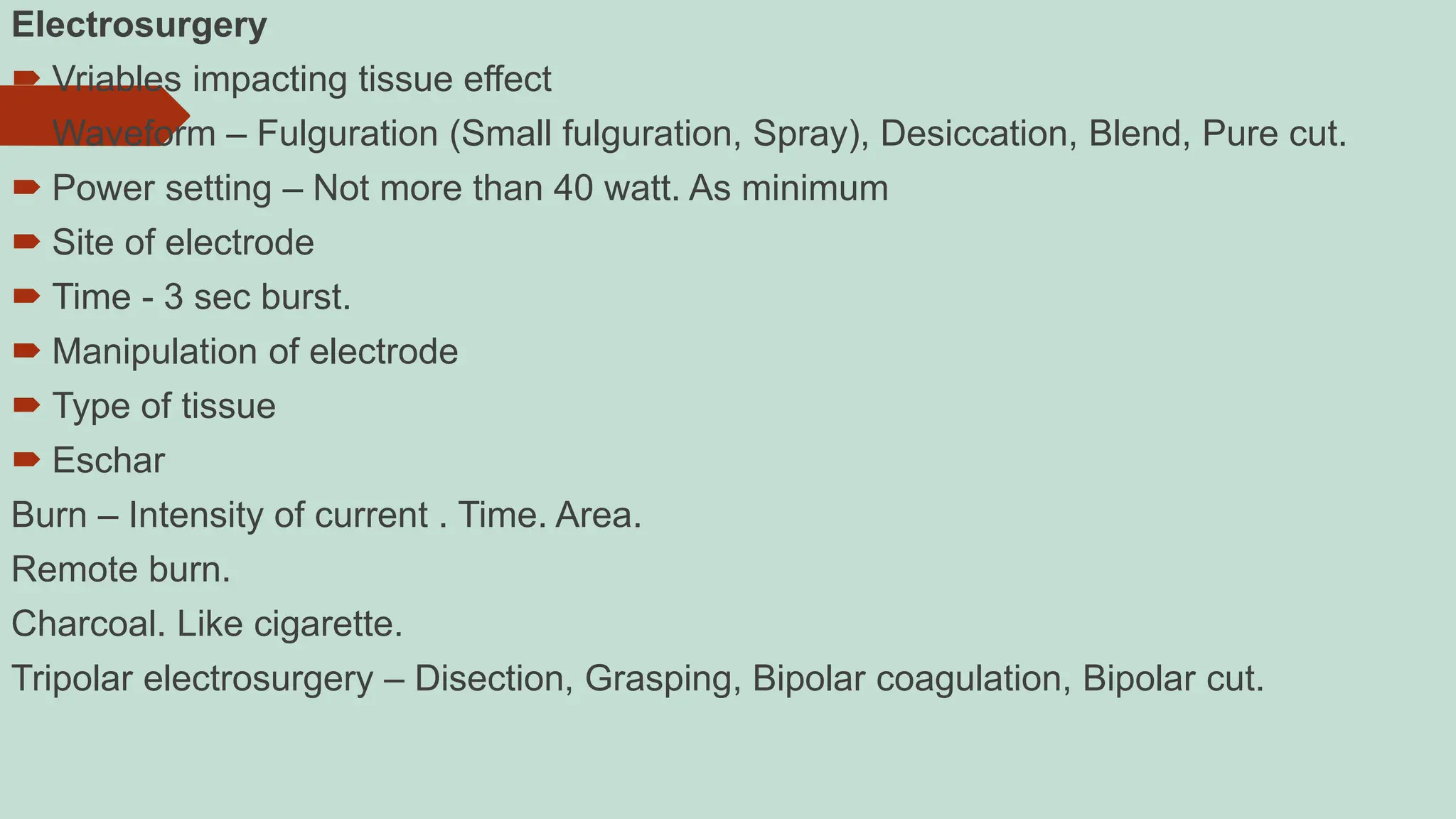 Electrosurgery

Vriables impacting tissue effect

Waveform – Fulguration (Small fulguration, Spray), Desiccation, Blend, Pure cut.

Power setting – Not more than 40 watt. As minimum

Site of electrode

Time - 3 sec burst.

Manipulation of electrode

Type of tissue

Eschar

Burn – Intensity of current . Time. Area.

Remote burn.

Charcoal. Like cigarette.

Tripolar electrosurgery – Disection, Grasping, Bipolar coagulation, Bipolar cut.